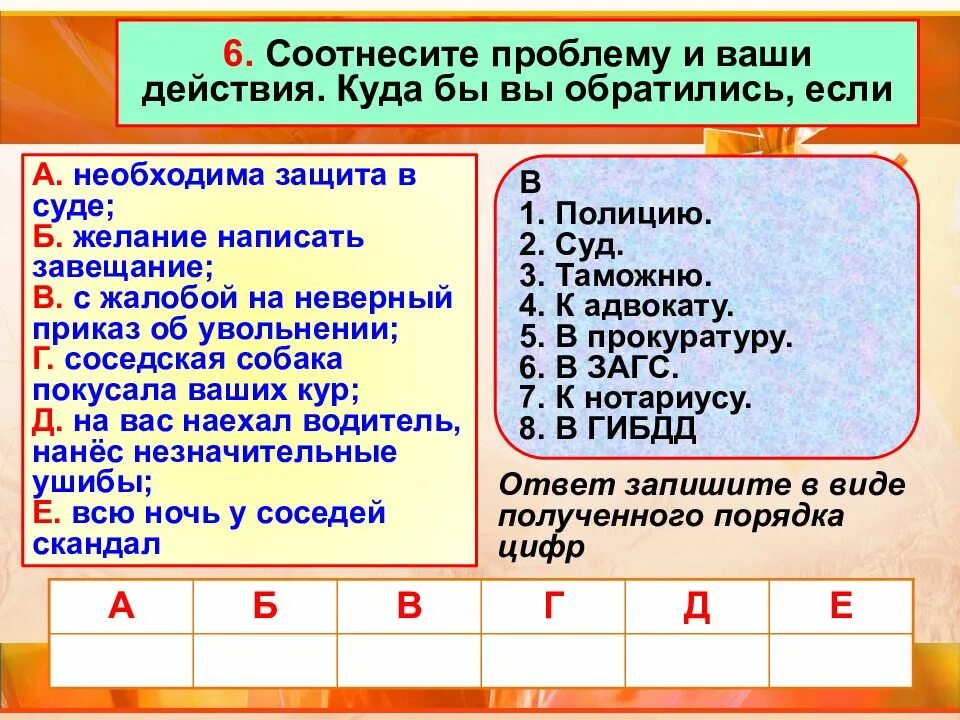 6. Соотнесите проблему и ваши действия. Куда бы вы обратились, если

А. необходима защита в суде;
Б. желание написать завещание;
В. с жалобой на неверный приказ об увольнении;
Г. соседская собака покусала ваших кур;
Д. на вас наехал водитель, нанёс незначительные ушибы;
Е. всю ночь у соседей скандал

В
1. Полицию.
2. Суд.
3. Таможню.
4. К адвокату.
5. В прокуратуру.
6. В ЗАГС.
7. К нотариусу.
8. В ГИБДД

Ответ запишите в виде полученного порядка цифр

| А | Б | В | Г | Д | Е |
|---|---|---|---|---|---|
|  |  |  |  |  |  |